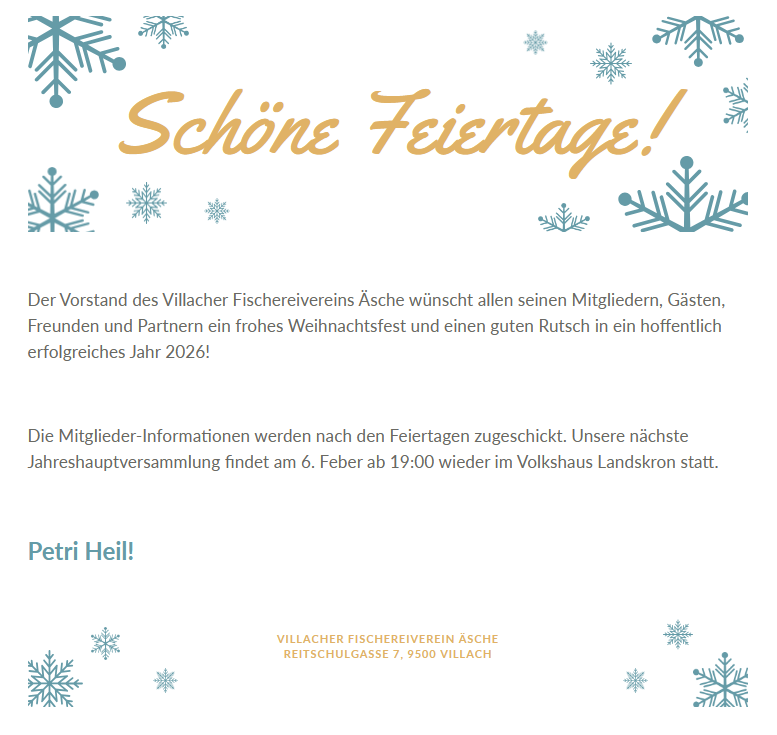 Schöne Feiertage!

Der Vorstand des Villacher Fischereivereins Äsche wünscht allen seinen Mitgliedern, Gästen, Freunden und Partnern ein frohes Weihnachtsfest und einen guten Rutsch in ein hoffentlich erfolgreiches Jahr 2026!

Die Mitglieder-Informationen werden nach den Feiertagen zugeschickt. Unsere nächste Jahreshauptversammlung findet am 6. Feber ab 19:00 wieder im Volkshaus Landskron statt.

Petri Heil!

VILLACHER FISCHEREIVEREIN ÄSCHE
REITSCHULGASSE 7, 9500 VILLACH